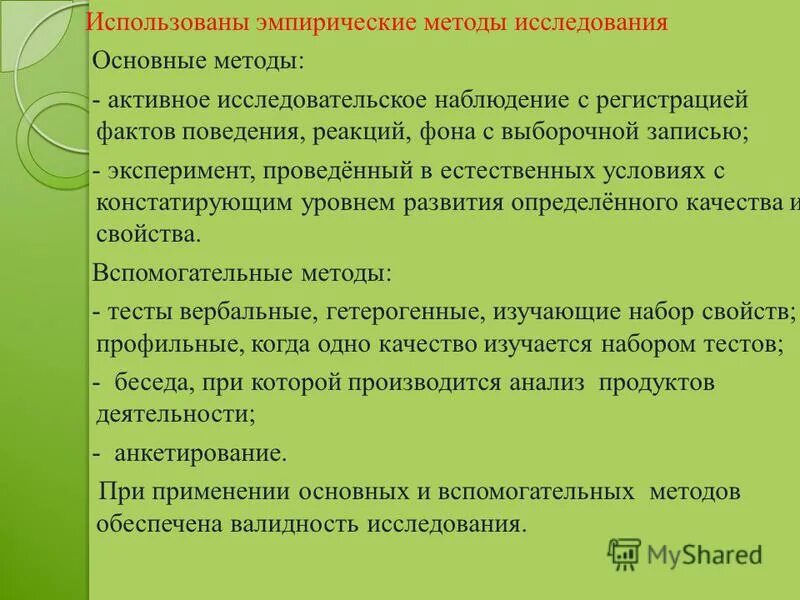 Использованы эмпирические методы исследования

Основные методы:

- активное исследовательское наблюдение с регистрацией фактов поведения, реакций, фона с выборочной записью;

- эксперимент, проведённый в естественных условиях с констатирующим уровнем развития определённого качества и свойства.

Вспомогательные методы:

- тесты вербальные, гетерогенные, изучающие набор свойств; профильные, когда одно качество изучается набором тестов;

- беседа, при которой производится анализ продуктов деятельности;

- анкетирование.

При применении основных и вспомогательных методов обеспечена валидность исследования.

MyShared